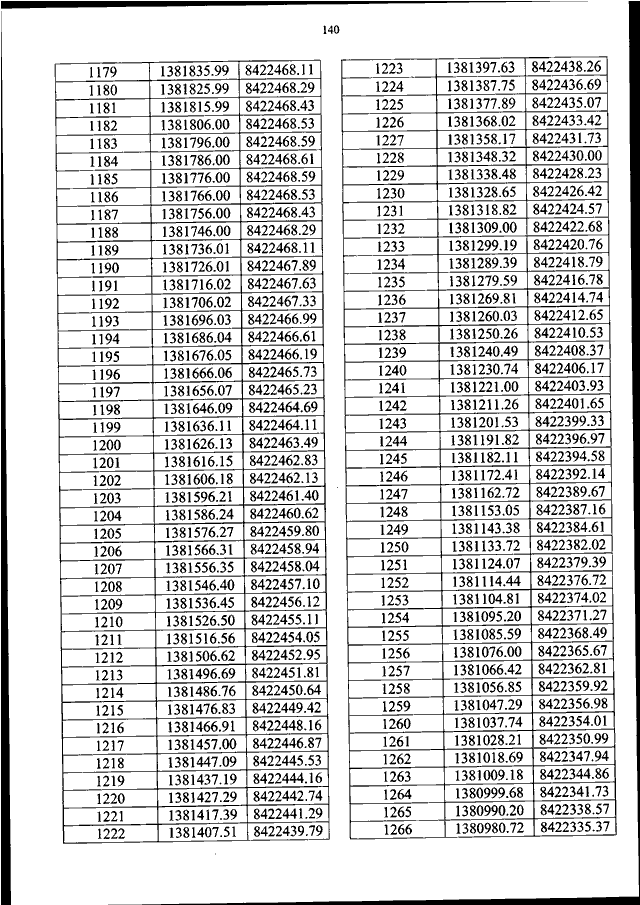 140

| 1179 | 1381835.99 | 8422468.11 |
|---|---|---|
| 1180 | 1381825.99 | 8422468.29 |
| 1181 | 1381815.99 | 8422468.43 |
| 1182 | 1381806.00 | 8422468.53 |
| 1183 | 1381796.00 | 8422468.59 |
| 1184 | 1381786.00 | 8422468.61 |
| 1185 | 1381776.00 | 8422468.59 |
| 1186 | 1381766.00 | 8422468.53 |
| 1187 | 1381756.00 | 8422468.43 |
| 1188 | 1381746.00 | 8422468.29 |
| 1189 | 1381736.01 | 8422468.11 |
| 1190 | 1381726.01 | 8422467.89 |
| 1191 | 1381716.02 | 8422467.63 |
| 1192 | 1381706.02 | 8422467.33 |
| 1193 | 1381696.03 | 8422466.99 |
| 1194 | 1381686.04 | 8422466.61 |
| 1195 | 1381676.05 | 8422466.19 |
| 1196 | 1381666.06 | 8422465.73 |
| 1197 | 1381656.07 | 8422465.23 |
| 1198 | 1381646.09 | 8422464.69 |
| 1199 | 1381636.11 | 8422464.11 |
| 1200 | 1381626.13 | 8422463.49 |
| 1201 | 1381616.15 | 8422462.83 |
| 1202 | 1381606.18 | 8422462.13 |
| 1203 | 1381596.21 | 8422461.40 |
| 1204 | 1381586.24 | 8422460.62 |
| 1205 | 1381576.27 | 8422459.80 |
| 1206 | 1381566.31 | 8422458.94 |
| 1207 | 1381556.35 | 8422458.04 |
| 1208 | 1381546.40 | 8422457.10 |
| 1209 | 1381536.45 | 8422456.12 |
| 1210 | 1381526.50 | 8422455.11 |
| 1211 | 1381516.56 | 8422454.05 |
| 1212 | 1381506.62 | 8422452.95 |
| 1213 | 1381496.69 | 8422451.81 |
| 1214 | 1381486.76 | 8422450.64 |
| 1215 | 1381476.83 | 8422449.42 |
| 1216 | 1381466.91 | 8422448.16 |
| 1217 | 1381457.00 | 8422446.87 |
| 1218 | 1381447.09 | 8422445.53 |
| 1219 | 1381437.19 | 8422444.16 |
| 1220 | 1381427.29 | 8422442.74 |
| 1221 | 1381417.39 | 8422441.29 |
| 1222 | 1381407.51 | 8422439.79 |

| 1223 | 1381397.63 | 8422438.26 |
|---|---|---|
| 1224 | 1381387.75 | 8422436.69 |
| 1225 | 1381377.89 | 8422435.07 |
| 1226 | 1381368.02 | 8422433.42 |
| 1227 | 1381358.17 | 8422431.73 |
| 1228 | 1381348.32 | 8422430.00 |
| 1229 | 1381338.48 | 8422428.23 |
| 1230 | 1381328.65 | 8422426.42 |
| 1231 | 1381318.82 | 8422424.57 |
| 1232 | 1381309.00 | 8422422.68 |
| 1233 | 1381299.19 | 8422420.76 |
| 1234 | 1381289.39 | 8422418.79 |
| 1235 | 1381279.59 | 8422416.78 |
| 1236 | 1381269.81 | 8422414.74 |
| 1237 | 1381260.03 | 8422412.65 |
| 1238 | 1381250.26 | 8422410.53 |
| 1239 | 1381240.49 | 8422408.37 |
| 1240 | 1381230.74 | 8422406.17 |
| 1241 | 1381221.00 | 8422403.93 |
| 1242 | 1381211.26 | 8422401.65 |
| 1243 | 1381201.53 | 8422399.33 |
| 1244 | 1381191.82 | 8422396.97 |
| 1245 | 1381182.11 | 8422394.58 |
| 1246 | 1381172.41 | 8422392.14 |
| 1247 | 1381162.72 | 8422389.67 |
| 1248 | 1381153.05 | 8422387.16 |
| 1249 | 1381143.38 | 8422384.61 |
| 1250 | 1381133.72 | 8422382.02 |
| 1251 | 1381124.07 | 8422379.39 |
| 1252 | 1381114.44 | 8422376.72 |
| 1253 | 1381104.81 | 8422374.02 |
| 1254 | 1381095.20 | 8422371.27 |
| 1255 | 1381085.59 | 8422368.49 |
| 1256 | 1381076.00 | 8422365.67 |
| 1257 | 1381066.42 | 8422362.81 |
| 1258 | 1381056.85 | 8422359.92 |
| 1259 | 1381047.29 | 8422356.98 |
| 1260 | 1381037.74 | 8422354.01 |
| 1261 | 1381028.21 | 8422350.99 |
| 1262 | 1381018.69 | 8422347.94 |
| 1263 | 1381009.18 | 8422344.86 |
| 1264 | 1380999.68 | 8422341.73 |
| 1265 | 1380990.20 | 8422338.57 |
| 1266 | 1380980.72 | 8422335.37 |